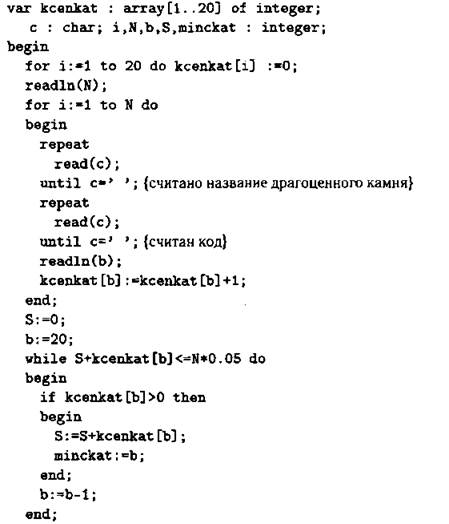 var kcenkat : array[1..20] of integer;
  c : char; i,N,b,S,minckat : integer;
begin
  for i:=1 to 20 do kcenkat[i] :=0;
  readln(N);
  for i:=1 to N do
  begin
    repeat
      read(c);
    until c=' '; {считано название драгоценного камня}
    repeat
      read(c);
    until c=' '; {считан код}
    readln(b);
    kcenkat[b]:=kcenkat[b]+1;
  end;
  S:=0;
  b:=20;
  while S+kcenkat[b]<=N*0.05 do
  begin
    if kcenkat[b]>0 then
    begin
      S:=S+kcenkat[b];
      minckat:=b;
    end;
    b:=b-1;
  end;